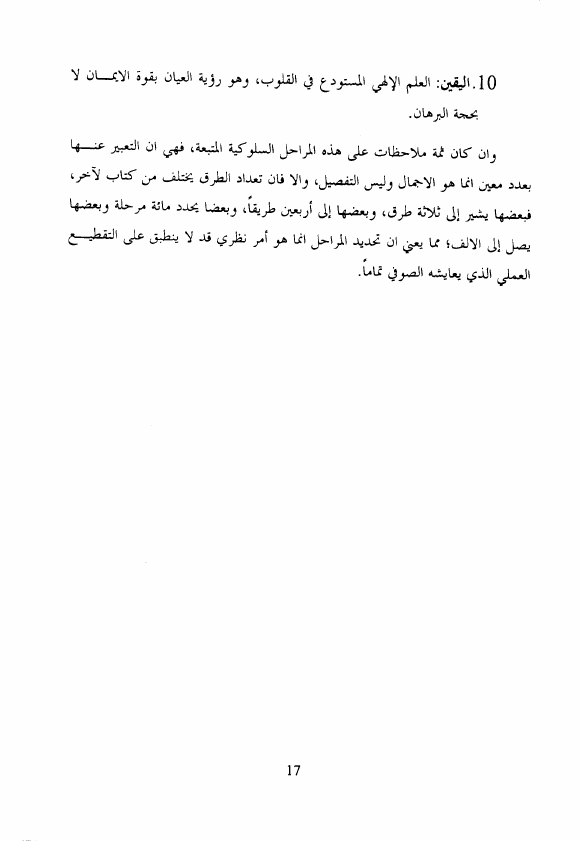 10. اليقين: العلم الإلهي المستودع في القلوب، وهو رؤية العيان بقوة الايمان لا بحجة البرهان.

وان كان ثمة ملاحظات على هذه المراحل السلوكية المتبعة، فهي ان التعبير عنها بعدد معين انما هو الاجمال وليس التفصيل، والا فان تعداد الطرق يختلف من كتاب لآخر، فبعضها يشير إلى ثلاثة طرق، وبعضها إلى أربعين طريقاً، وبعضا يحدد مائة مرحلة وبعضها يصل إلى الالف؛ مما يعني ان تحديد المراحل انما هو أمر نظري قد لا ينطبق على التقطيع العملي الذي يعايشه الصوفي تماماً.

17